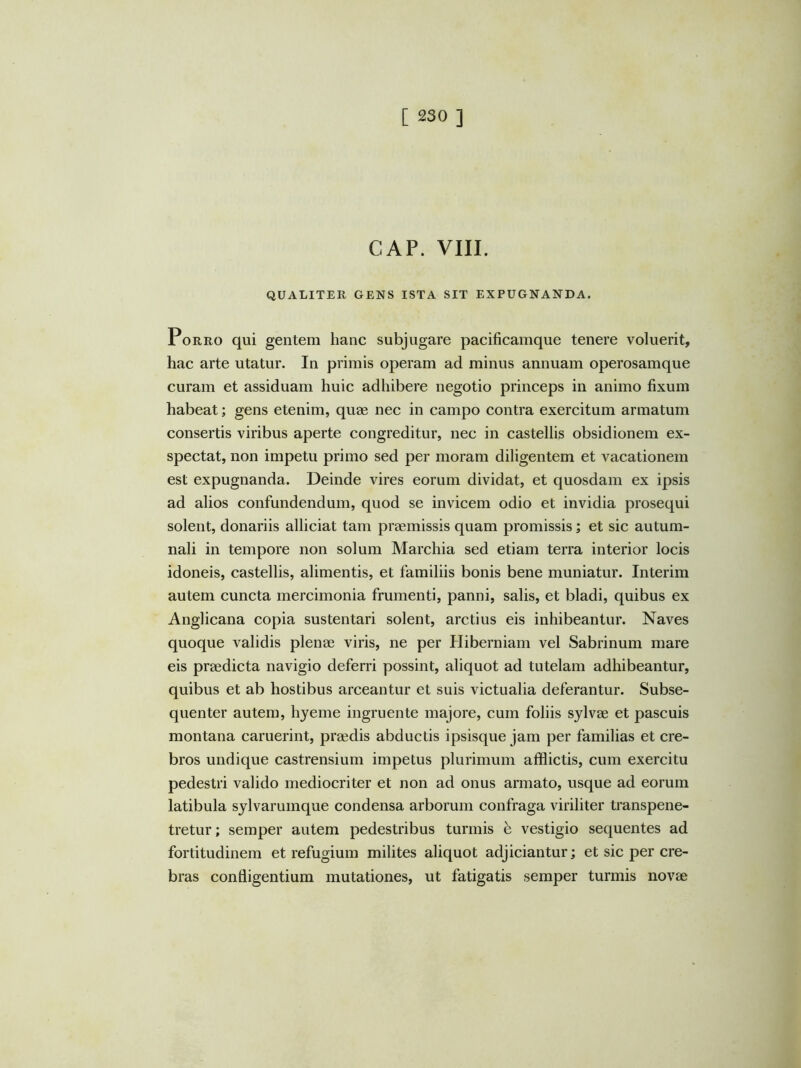 [ 230 ]

CAP. VIII.

QUALITER GENS ISTA SIT EXPUGNANDA.

Porro qui gentem hanc subjugare pacificamque tenere voluerit, hac arte utatur. In primis operam ad minus annuam operosamque curam et assiduam huic adhibere negotio princeps in animo fixum habeat; gens etenim, quæ nec in campo contra exercitum armatum consertis viribus aperte congreditur, nec in castellis obsidionem exspectat, non impetu primo sed per moram diligentem et vacationem est expugnanda. Deinde vires eorum dividat, et quosdam ex ipsis ad alios confundendum, quod se invicem odio et invidia prosequi solent, donariis alliciat tam præmissis quam promissis; et sic autumnali in tempore non solum Marchia sed etiam terra interior locis idoneis, castellis, alimentis, et familiis bonis bene muniatur. Interim autem cuncta mercimonia frumenti, panni, salis, et bladi, quibus ex Anglicana copia sustentari solent, arctius eis inhibeantur. Naves quoque validis plenæ viris, ne per Hiberniam vel Sabrinum mare eis prædicta navigio deferri possint, aliquot ad tutelam adhibeantur, quibus et ab hostibus arceantur et suis victualia deferantur. Subsequenter autem, hyeme ingruente majore, cum foliis sylvæ et pascuis montana caruerint, prædis abductis ipsisque jam per familias et crebros undique castrensium impetus plurimum afflictis, cum exercitu pedestri valido mediocriter et non ad onus armato, usque ad eorum latibula sylvarumque condensa arborum confraga viriliter transpenetretur; semper autem pedestribus turmis è vestigio sequentes ad fortitudinem et refugium milites aliquot adjiciantur; et sic per crebras confligentium mutationes, ut fatigatis semper turmis novæ